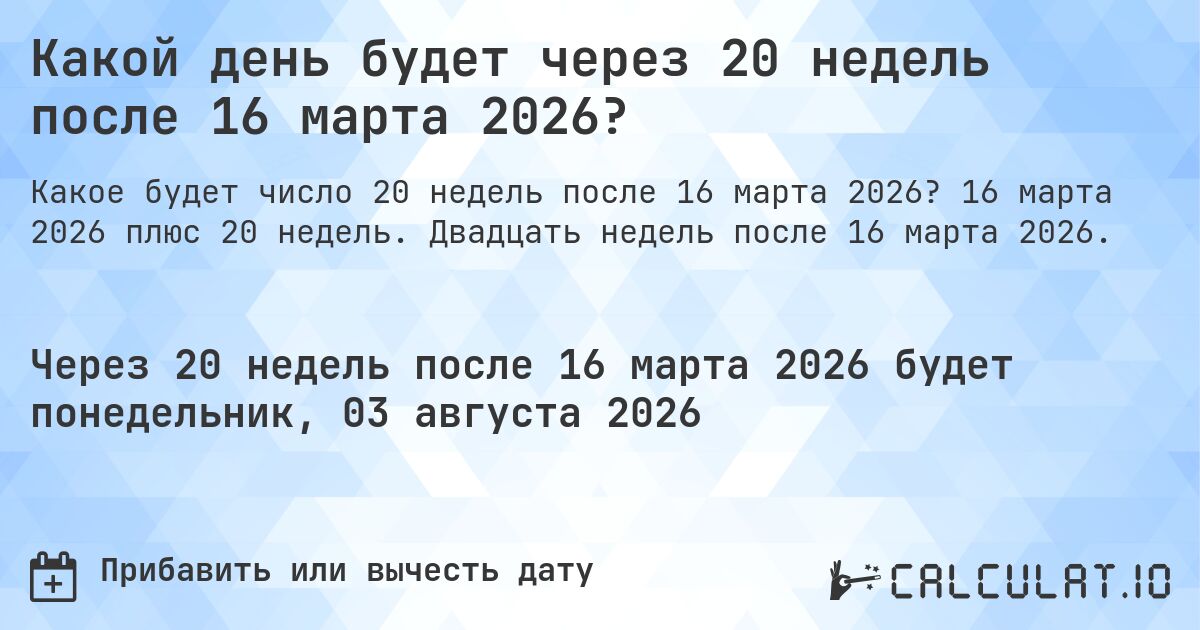 Какой день будет через 20 недель после 16 марта 2026?

Какое будет число 20 недель после 16 марта 2026? 16 марта 2026 плюс 20 недель. Двадцать недель после 16 марта 2026.

Через 20 недель после 16 марта 2026 будет понедельник, 03 августа 2026

Прибавить или вычесть дату

CALCULAT.IO